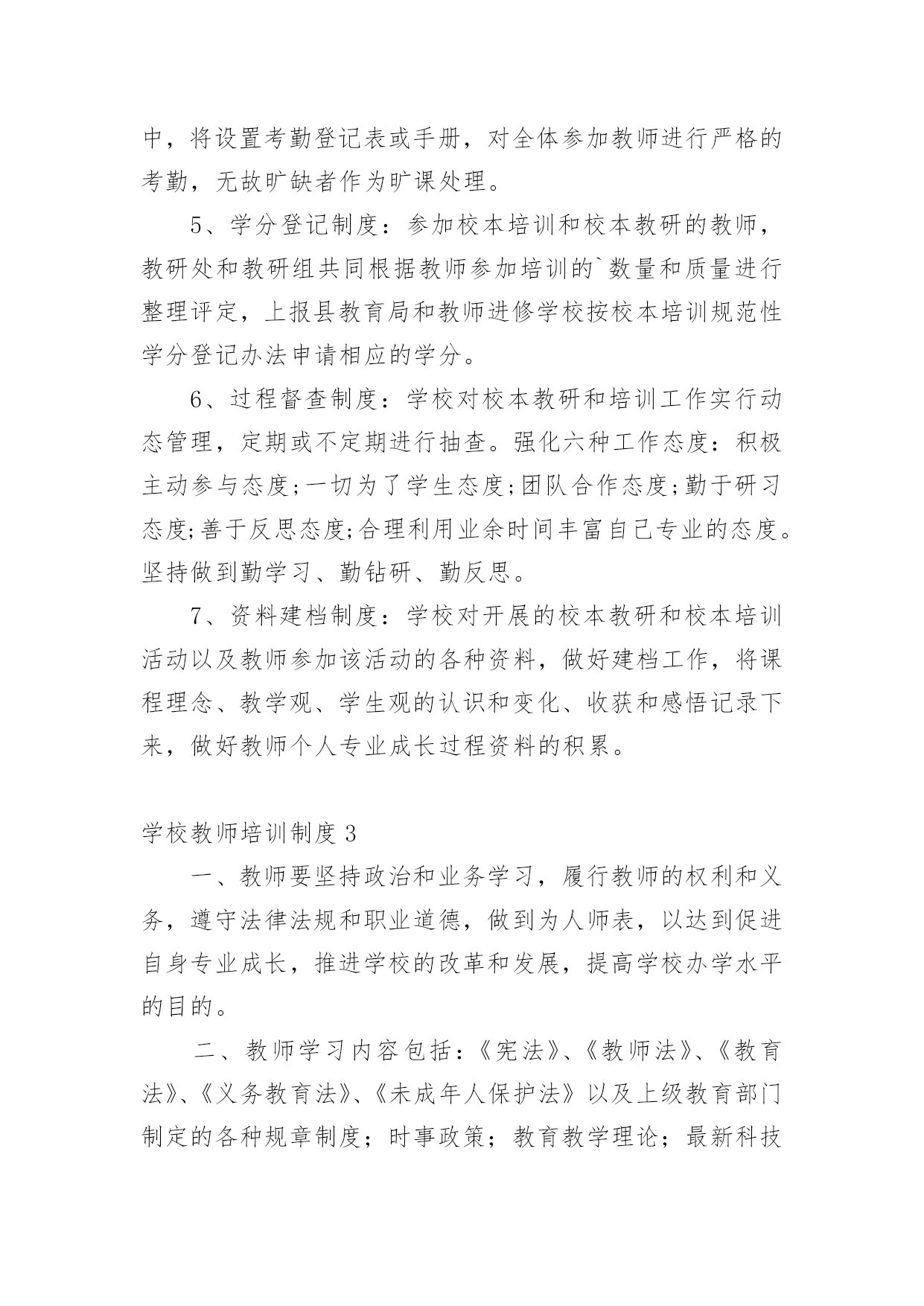 中，将设置考勤登记表或手册，对全体参加教师进行严格的考勤，无故旷缺者作为旷课处理。

5、学分登记制度：参加校本培训和校本教研的教师，教研处和教研组共同根据教师参加培训的`数量和质量进行整理评定，上报县教育局和教师进修学校按校本培训规范性学分登记办法申请相应的学分。

6、过程督查制度：学校对校本教研和培训工作实行动态管理，定期或不定期进行抽查。强化六种工作态度：积极主动参与态度;一切为了学生态度;团队合作态度;勤于研习态度;善于反思态度;合理利用业余时间丰富自己专业的态度。坚持做到勤学习、勤钻研、勤反思。

7、资料建档制度：学校对开展的校本教研和校本培训活动以及教师参加该活动的各种资料，做好建档工作，将课程理念、教学观、学生观的认识和变化、收获和感悟记录下来，做好教师个人专业成长过程资料的积累。

学校教师培训制度 3

一、教师要坚持政治和业务学习，履行教师的权利和义务，遵守法律法规和职业道德，做到为人师表，以达到促进自身专业成长，推进学校的改革和发展，提高学校办学水平的目的。

二、教师学习内容包括：《宪法》、《教师法》、《教育法》、《义务教育法》、《未成年人保护法》以及上级教育部门制定的各种规章制度；时事政策；教育教学理论；最新科技